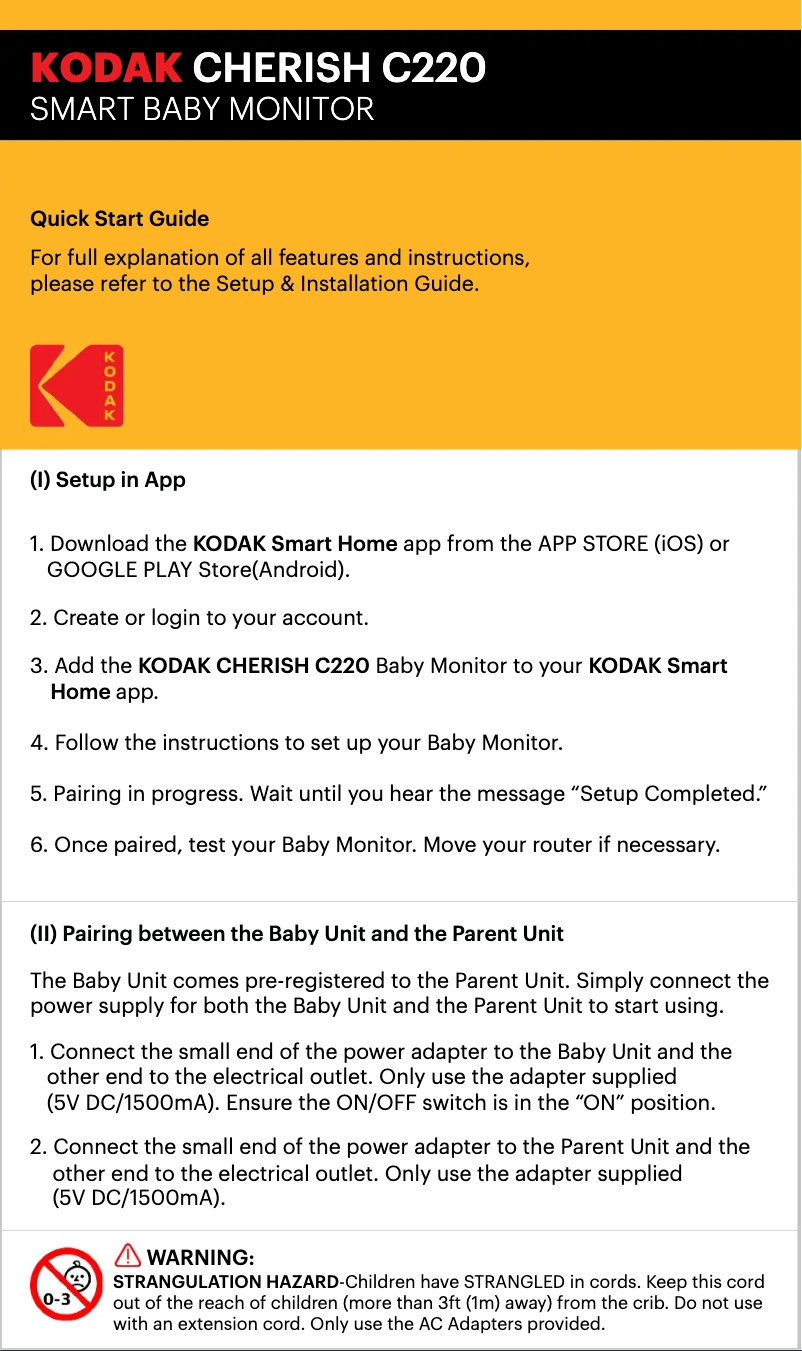 KODAK CHERISH C220
SMART BABY MONITOR

Quick Start Guide

For full explanation of all features and instructions, please refer to the Setup & Installation Guide.

KODAK

(I) Setup in App

1. Download the KODAK Smart Home app from the APP STORE (iOS) or GOOGLE PLAY Store(Android).

2. Create or login to your account.

3. Add the KODAK CHERISH C220 Baby Monitor to your KODAK Smart Home app.

4. Follow the instructions to set up your Baby Monitor.

5. Pairing in progress. Wait until you hear the message “Setup Completed.”

6. Once paired, test your Baby Monitor. Move your router if necessary.

(II) Pairing between the Baby Unit and the Parent Unit

The Baby Unit comes pre-registered to the Parent Unit. Simply connect the power supply for both the Baby Unit and the Parent Unit to start using.

1. Connect the small end of the power adapter to the Baby Unit and the other end to the electrical outlet. Only use the adapter supplied (5V DC/1500mA). Ensure the ON/OFF switch is in the “ON” position.

2. Connect the small end of the power adapter to the Parent Unit and the other end to the electrical outlet. Only use the adapter supplied (5V DC/1500mA).

0-3

WARNING:
STRANGULATION HAZARD-Children have STRANGLED in cords. Keep this cord out of the reach of children (more than 3ft (1m) away) from the crib. Do not use with an extension cord. Only use the AC Adapters provided.